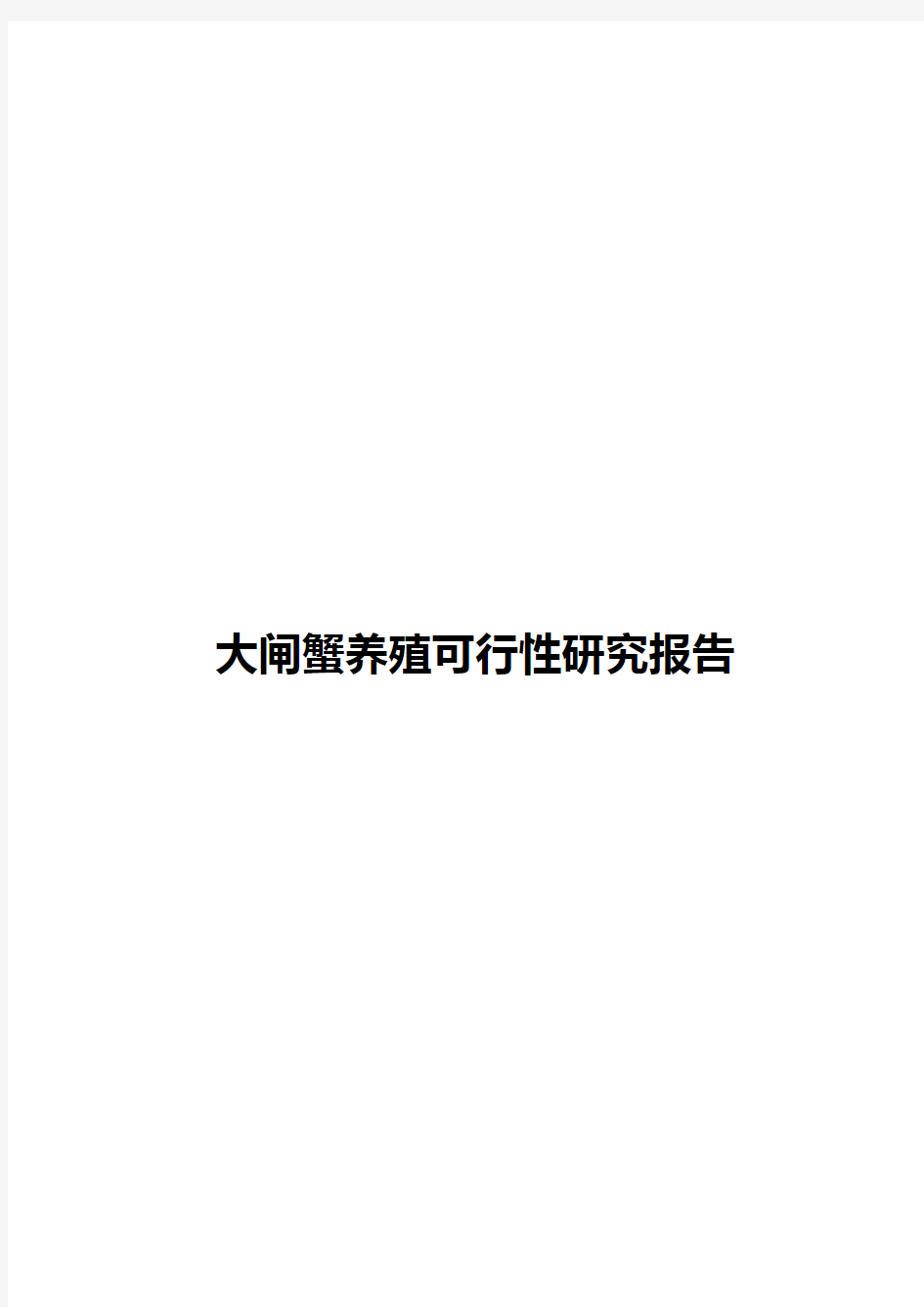 大闸蟹养殖可行性研究报告